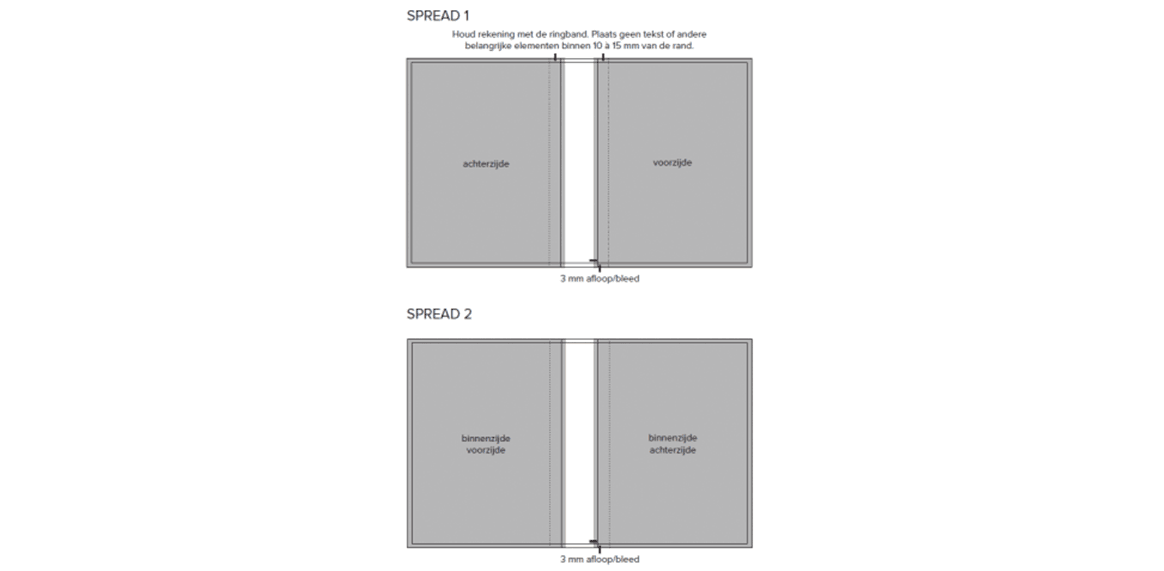 SPREAD 1

Houd rekening met de ringband. Plaats geen tekst of andere belangrijke elementen binnen 10 à 15 mm van de rand.

achterzijde

voorzijde

3 mm afloop/bleed

SPREAD 2

binnenzijde voorzijde

binnenzijde achterzijde

3 mm afloop/bleed